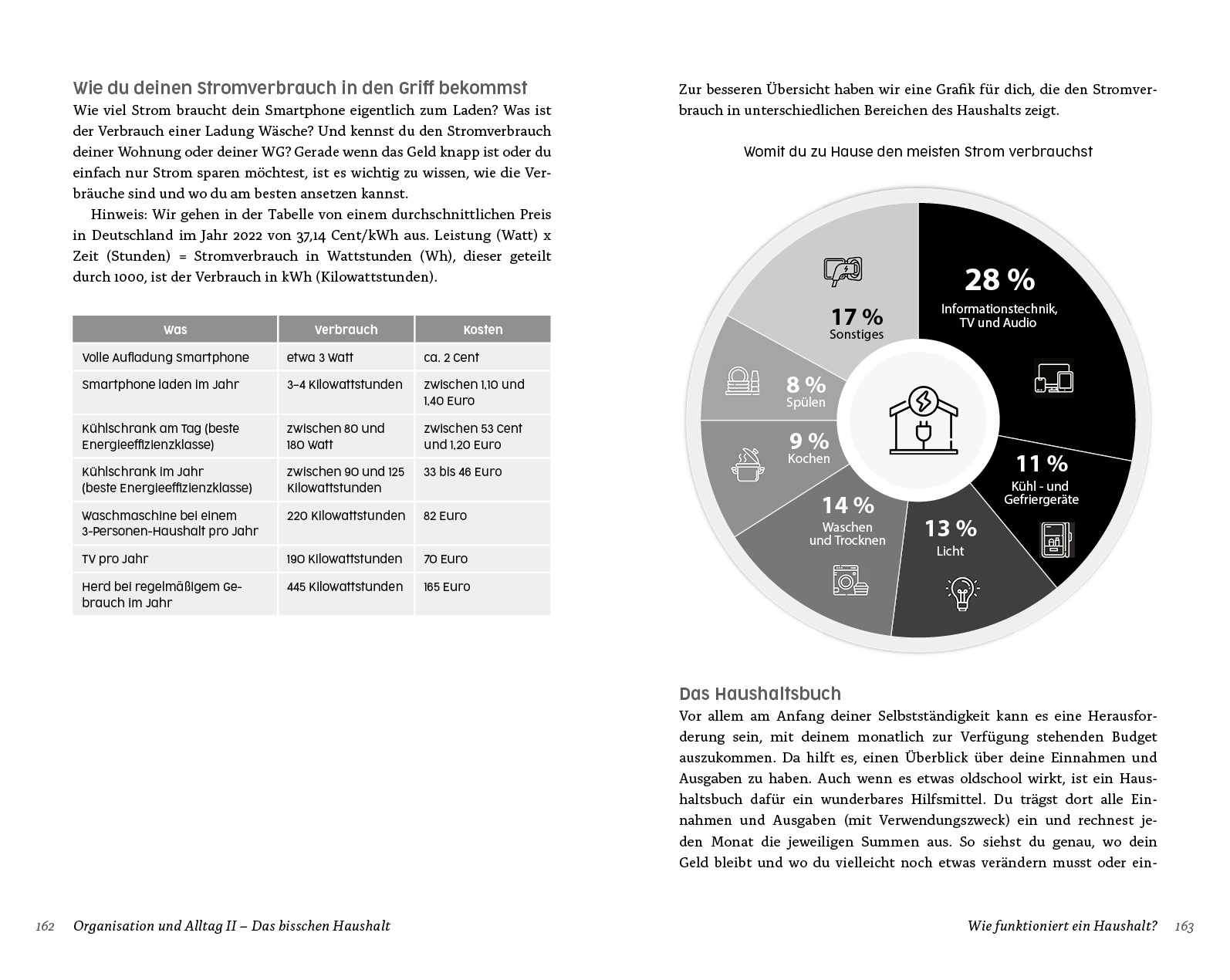 Wie du deinen Stromverbrauch in den Griff bekommst

Wie viel Strom braucht dein Smartphone eigentlich zum Laden? Was ist der Verbrauch einer Ladung Wäsche? Und kennst du den Stromverbrauch deiner Wohnung oder deiner WG? Gerade wenn das Geld knapp ist oder du einfach nur Strom sparen möchtest, ist es wichtig zu wissen, wie die Verbräuche sind und wo du am besten ansetzen kannst.

Hinweis: Wir gehen in der Tabelle von einem durchschnittlichen Preis in Deutschland im Jahr 2022 von 37,14 Cent/kWh aus. Leistung (Watt) x Zeit (Stunden) = Stromverbrauch in Wattstunden (Wh), dieser geteilt durch 1000, ist der Verbrauch in kWh (Kilowattstunden).

| Was | Verbrauch | Kosten |
|---|---|---|
| Volle Aufladung Smartphone | etwa 3 Watt | ca. 2 Cent |
| Smartphone laden im Jahr | 3–4 Kilowattstunden | zwischen 1,10 und 1,40 Euro |
| Kühlschrank am Tag (beste Energieeffizienzklasse) | zwischen 80 und 180 Watt | zwischen 53 Cent und 1,20 Euro |
| Kühlschrank im Jahr (beste Energieeffizienzklasse) | zwischen 90 und 125 Kilowattstunden | 33 bis 46 Euro |
| Waschmaschine bei einem 3-Personen-Haushalt pro Jahr | 220 Kilowattstunden | 82 Euro |
| TV pro Jahr | 190 Kilowattstunden | 70 Euro |
| Herd bei regelmäßigem Gebrauch im Jahr | 445 Kilowattstunden | 165 Euro |

162 Organisation und Alltag II – Das bisschen Haushalt

Zur besseren Übersicht haben wir eine Grafik für dich, die den Stromverbrauch in unterschiedlichen Bereichen des Haushalts zeigt.

Womit du zu Hause den meisten Strom verbrauchst

28 % Informationstechnik, TV und Audio
11 % Kühl - und Gefriergeräte
13 % Licht
14 % Waschen und Trocknen
9 % Kochen
8 % Spülen
17 % Sonstiges

Das Haushaltsbuch

Vor allem am Anfang deiner Selbstständigkeit kann es eine Herausforderung sein, mit deinem monatlich zur Verfügung stehenden Budget auszukommen. Da hilft es, einen Überblick über deine Einnahmen und Ausgaben zu haben. Auch wenn es etwas oldschool wirkt, ist ein Haushaltsbuch dafür ein wunderbares Hilfsmittel. Du trägst dort alle Einnahmen und Ausgaben (mit Verwendungszweck) ein und rechnest jeden Monat die jeweiligen Summen aus. So siehst du genau, wo dein Geld bleibt und wo du vielleicht noch etwas verändern musst oder ein-

Wie funktioniert ein Haushalt? 163